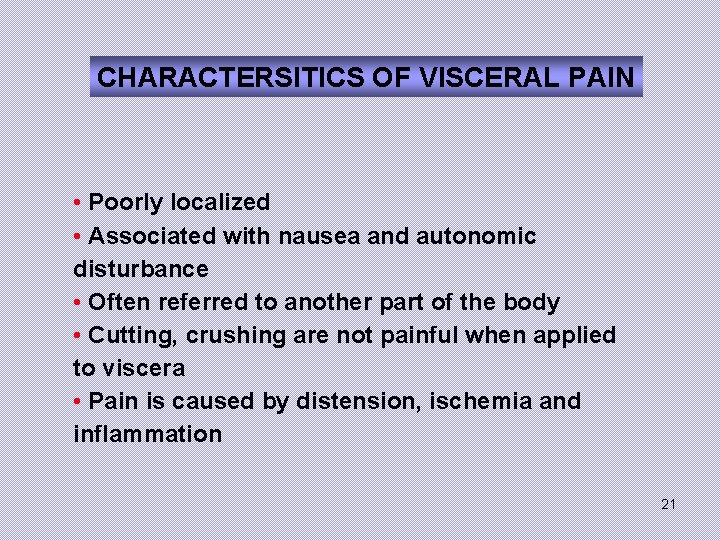 CHARACTERSITICS OF VISCERAL PAIN

• Poorly localized
• Associated with nausea and autonomic disturbance
• Often referred to another part of the body
• Cutting, crushing are not painful when applied to viscera
• Pain is caused by distension, ischemia and inflammation

21